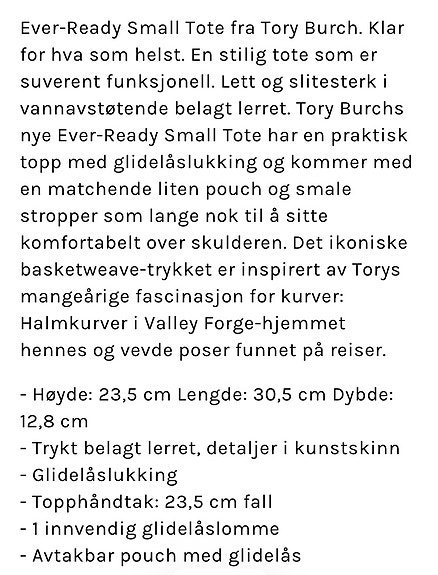 Ever-Ready Small Tote fra Tory Burch. Klar for hva som helst. En stilig tote som er suverent funksjonell. Lett og slitesterk i vannavstøtende belagt lerret. Tory Burchs nye Ever-Ready Small Tote har en praktisk topp med glidelåslukking og kommer med en matchende liten pouch og smale stropper som lange nok til å sitte komfortabelt over skulderen. Det ikoniske basketweave-trykket er inspirert av Torys mangeårige fascinasjon for kurver: Halmkurver i Valley Forge-hjemmet hennes og vevde poser funnet på reiser.

- Høyde: 23,5 cm Lengde: 30,5 cm Dybde: 12,8 cm
- Trykt belagt lerret, detaljer i kunstskinn
- Glidelåslukking
- Topphåndtak: 23,5 cm fall
- 1 innvendig glidelåslomme
- Avtakbar pouch med glidelås